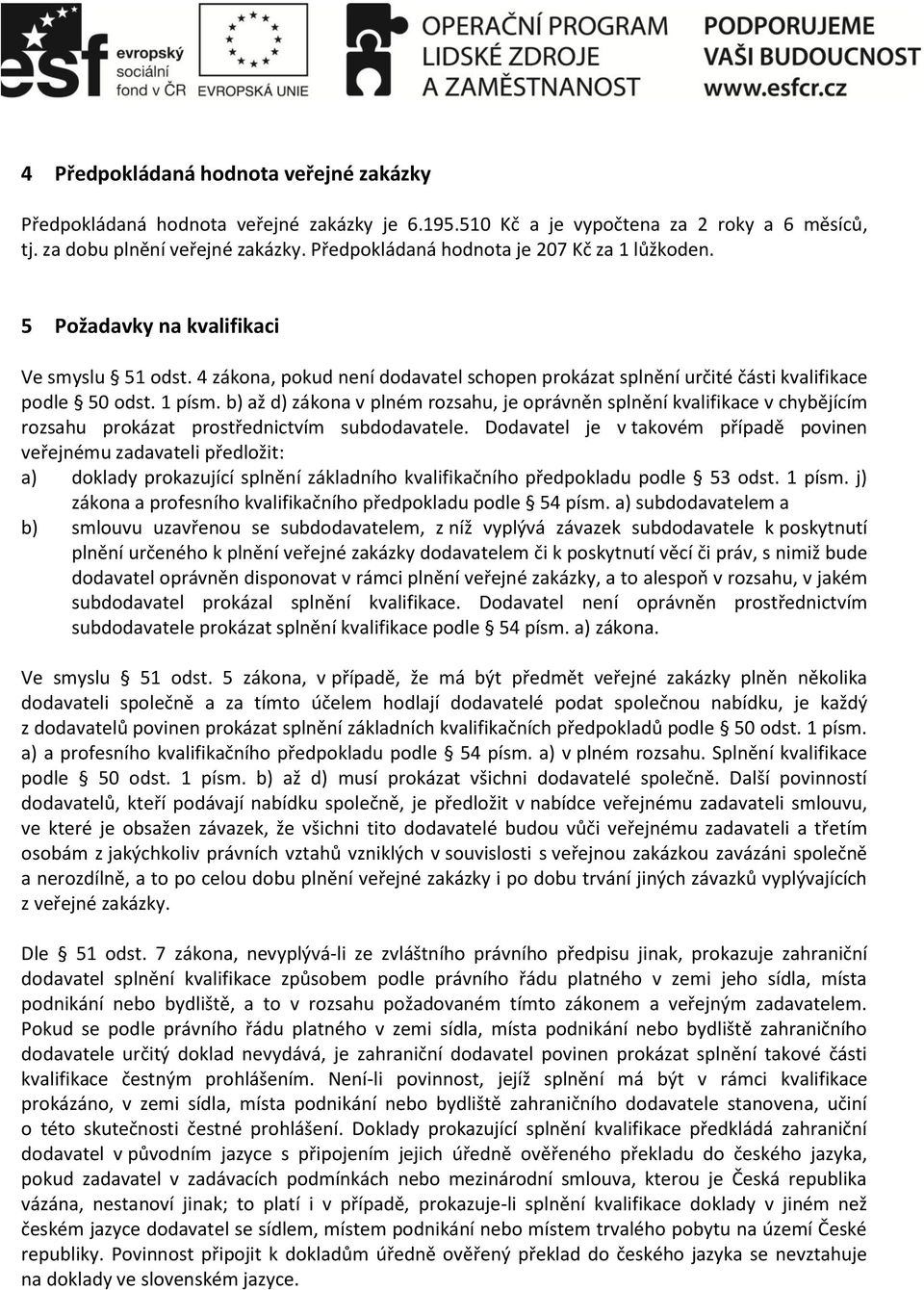 esf evropský sociální fond v ČR EVROPSKÁ UNIE OPERAČNÍ PROGRAM LIDSKÉ ZDROJE A ZAMĚSTNANOST PODPORUJEME VAŠI BUDOUCNOST www.esfcr.cz

4 Předpokládaná hodnota veřejné zakázky

Předpokládaná hodnota veřejné zakázky je 6.195.510 Kč a je vypočtena za 2 roky a 6 měsíců, tj. za dobu plnění veřejné zakázky. Předpokládaná hodnota je 207 Kč za 1 lůžkoden.

5 Požadavky na kvalifikaci

Ve smyslu § 51 odst. 4 zákona, pokud není dodavatel schopen prokázat splnění určité části kvalifikace podle § 50 odst. 1 písm. b) až d) zákona v plném rozsahu, je oprávněn splnění kvalifikace v chybějícím rozsahu prokázat prostřednictvím subdodavatele. Dodavatel je v takovém případě povinen veřejnému zadavateli předložit:
a) doklady prokazující splnění základního kvalifikačního předpokladu podle § 53 odst. 1 písm. j) zákona a profesního kvalifikačního předpokladu podle § 54 písm. a) subdodavatelem a
b) smlouvu uzavřenou se subdodavatelem, z níž vyplývá závazek subdodavatele k poskytnutí plnění určeného k plnění veřejné zakázky dodavatelem či k poskytnutí věcí či práv, s nimiž bude dodavatel oprávněn disponovat v rámci plnění veřejné zakázky, a to alespoň v rozsahu, v jakém subdodavatel prokázal splnění kvalifikace. Dodavatel není oprávněn prostřednictvím subdodavatele prokázat splnění kvalifikace podle § 54 písm. a) zákona.

Ve smyslu § 51 odst. 5 zákona, v případě, že má být předmět veřejné zakázky plněn několika dodavateli společně a za tímto účelem hodlají dodavatelé podat společnou nabídku, je každý z dodavatelů povinen prokázat splnění základních kvalifikačních předpokladů podle § 50 odst. 1 písm. a) a profesního kvalifikačního předpokladu podle § 54 písm. a) v plném rozsahu. Splnění kvalifikace podle § 50 odst. 1 písm. b) až d) musí prokázat všichni dodavatelé společně. Další povinností dodavatelů, kteří podávají nabídku společně, je předložit v nabídce veřejnému zadavateli smlouvu, ve které je obsažen závazek, že všichni tito dodavatelé budou vůči veřejnému zadavateli a třetím osobám z jakýchkoliv právních vztahů vzniklých v souvislosti s veřejnou zakázkou zavázáni společně a nerozdílně, a to po celou dobu plnění veřejné zakázky i po dobu trvání jiných závazků vyplývajících z veřejné zakázky.

Dle § 51 odst. 7 zákona, nevyplývá-li ze zvláštního právního předpisu jinak, prokazuje zahraniční dodavatel splnění kvalifikace způsobem podle právního řádu platného v zemi jeho sídla, místa podnikání nebo bydliště, a to v rozsahu požadovaném tímto zákonem a veřejným zadavatelem. Pokud se podle právního řádu platného v zemi sídla, místa podnikání nebo bydliště zahraničního dodavatele určitý doklad nevydává, je zahraniční dodavatel povinen prokázat splnění takové části kvalifikace čestným prohlášením. Není-li povinnost, jejíž splnění má být v rámci kvalifikace prokázáno, v zemi sídla, místa podnikání nebo bydliště zahraničního dodavatele stanovena, učiní o této skutečnosti čestné prohlášení. Doklady prokazující splnění kvalifikace předkládá zahraniční dodavatel v původním jazyce s připojením jejich úředně ověřeného překladu do českého jazyka, pokud zadavatel v zadávacích podmínkách nebo mezinárodní smlouva, kterou je Česká republika vázána, nestanoví jinak; to platí i v případě, prokazuje-li splnění kvalifikace doklady v jiném než českém jazyce dodavatel se sídlem, místem podnikání nebo místem trvalého pobytu na území České republiky. Povinnost připojit k dokladům úředně ověřený překlad do českého jazyka se nevztahuje na doklady ve slovenském jazyce.